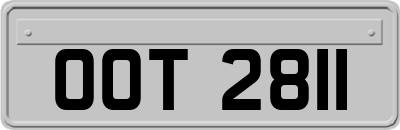 OOT 2811